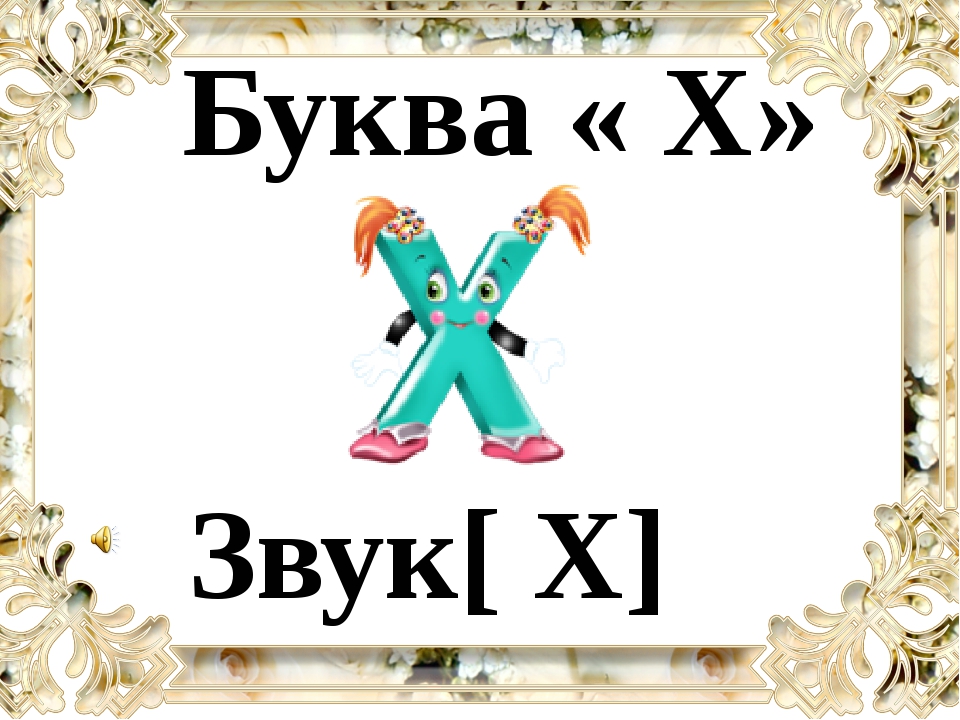 Буква « Х»

Звук[ Х]